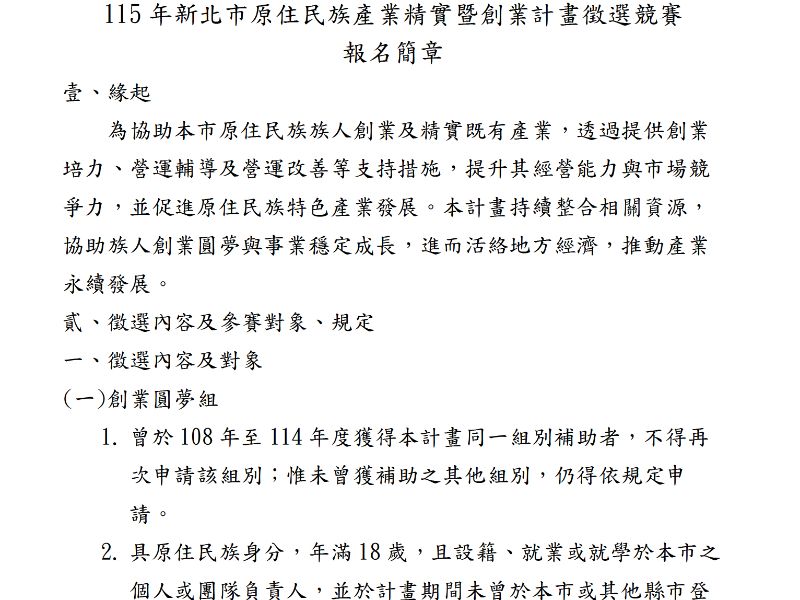 115 年新北市原住民族產業精實暨創業計畫徵選競賽
報名簡章

壹、緣起

為協助本市原住民族族人創業及精實既有產業，透過提供創業培力、營運輔導及營運改善等支持措施，提升其經營能力與市場競爭力，並促進原住民族特色產業發展。本計畫持續整合相關資源，協助族人創業圓夢與事業穩定成長，進而活絡地方經濟，推動產業永續發展。

貳、徵選內容及參賽對象、規定

一、徵選內容及對象

(一)創業圓夢組

1. 曾於 108 年至 114 年度獲得本計畫同一組別補助者，不得再次申請該組別；惟未曾獲補助之其他組別，仍得依規定申請。

2. 具原住民族身分，年滿 18 歲，且設籍、就業或就學於本市之個人或團隊負責人，並於計畫期間未曾於本市或其他縣市登